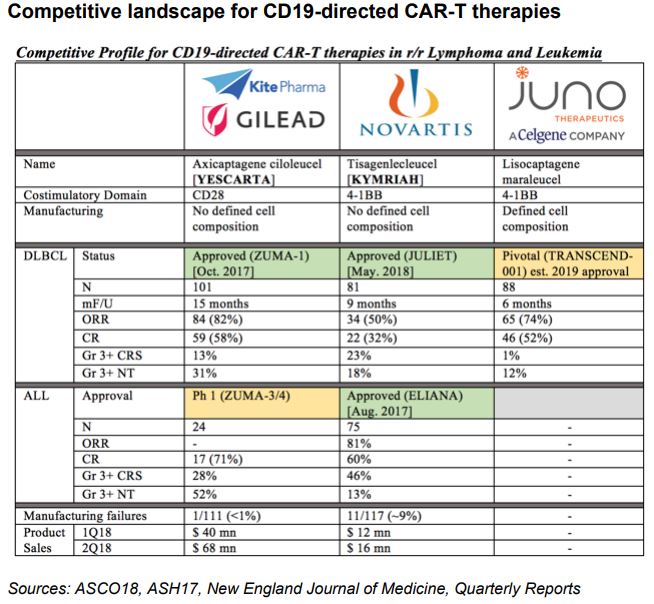 Competitive landscape for CD19-directed CAR-T therapies

Competitive Profile for CD19-directed CAR-T therapies in r/r Lymphoma and Leukemia

| | | Kite Pharma GILEAD | NOVARTIS | JUNO THERAPEUTICS A Celgene COMPANY |
|---|---|---|---|---|
| Name | | Axicaptagene ciloleucel [YESCARTA] | Tisagenlecleucel [KYMRIAH] | Lisocaptagene maraleucel |
| Costimulatory Domain | | CD28 | 4-1BB | 4-1BB |
| Manufacturing | | No defined cell composition | No defined cell composition | Defined cell composition |
| DLBCL | Status | Approved (ZUMA-1) [Oct. 2017] | Approved (JULIET) [May. 2018] | Pivotal (TRANSCEND-001) est. 2019 approval |
| | N | 101 | 81 | 88 |
| | mF/U | 15 months | 9 months | 6 months |
| | ORR | 84 (82%) | 34 (50%) | 65 (74%) |
| | CR | 59 (58%) | 22 (32%) | 46 (52%) |
| | Gr 3+ CRS | 13% | 23% | 1% |
| | Gr 3+ NT | 31% | 18% | 12% |
| ALL | Approval | Ph 1 (ZUMA-3/4) | Approved (ELIANA) [Aug. 2017] | |
| | N | 24 | 75 | - |
| | ORR | - | 81% | - |
| | CR | 17 (71%) | 60% | - |
| | Gr 3+ CRS | 28% | 46% | - |
| | Gr 3+ NT | 52% | 13% | - |
| Manufacturing failures | | 1/111 (<1%) | 11/117 (~9%) | - |
| Product Sales | 1Q18 | $ 40 mn | $ 12 mn | - |
| | 2Q18 | $ 68 mn | $ 16 mn | - |

Sources: ASCO18, ASH17, New England Journal of Medicine, Quarterly Reports